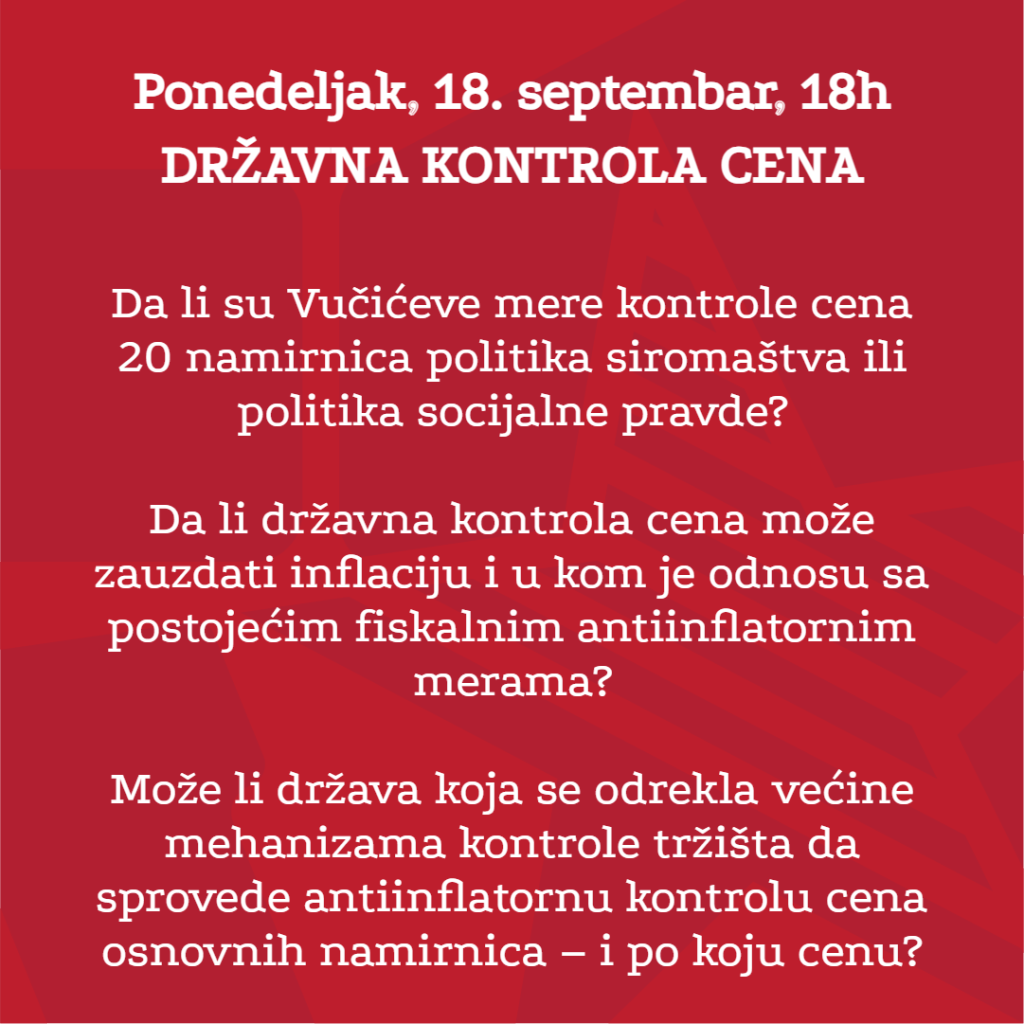 Ponedeljak, 18. septembar, 18h
DRŽAVNA KONTROLA CENA

Da li su Vučićeve mere kontrole cena 20 namirnica politika siromaštva ili politika socijalne pravde?

Da li državna kontrola cena može zauzdati inflaciju i u kom je odnosu sa postojećim fiskalnim antiinflatornim merama?

Može li država koja se odrekla većine mehanizama kontrole tržišta da sprovede antiinflatornu kontrolu cena osnovnih namirnica – i po koju cenu?